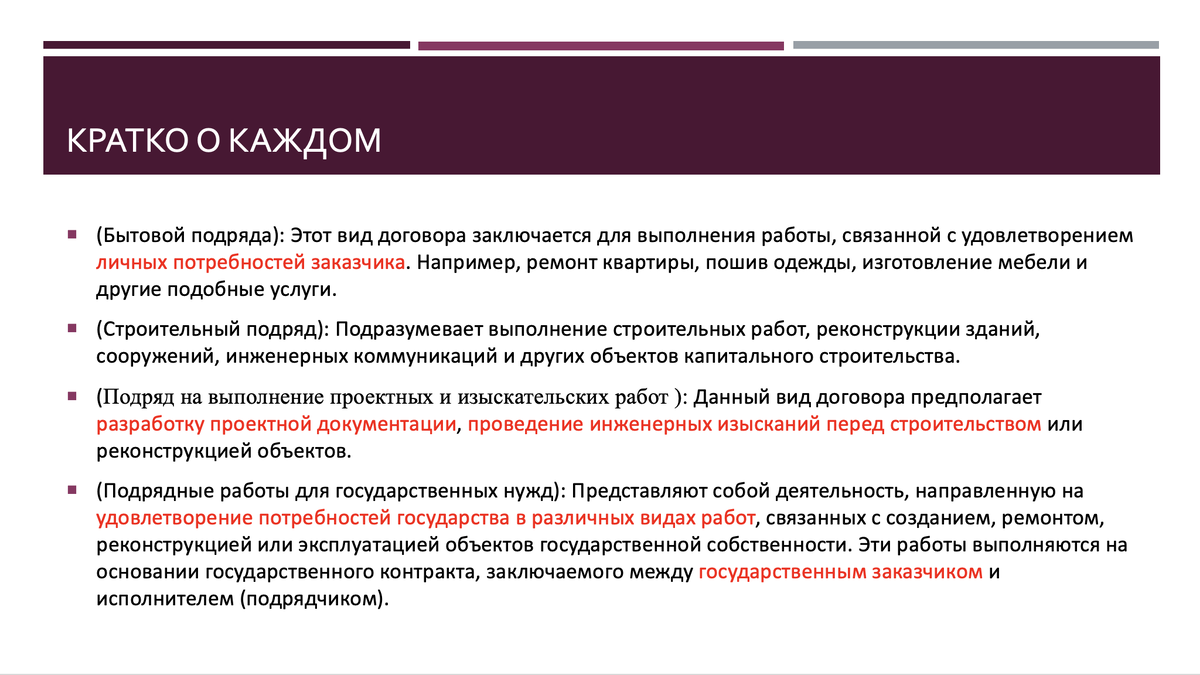 КРАТКО О КАЖДОМ

▪ (Бытовой подряда): Этот вид договора заключается для выполнения работы, связанной с удовлетворением личных потребностей заказчика. Например, ремонт квартиры, пошив одежды, изготовление мебели и другие подобные услуги.

▪ (Строительный подряд): Подразумевает выполнение строительных работ, реконструкции зданий, сооружений, инженерных коммуникаций и других объектов капитального строительства.

▪ (Подряд на выполнение проектных и изыскательских работ ): Данный вид договора предполагает разработку проектной документации, проведение инженерных изысканий перед строительством или реконструкцией объектов.

▪ (Подрядные работы для государственных нужд): Представляют собой деятельность, направленную на удовлетворение потребностей государства в различных видах работ, связанных с созданием, ремонтом, реконструкцией или эксплуатацией объектов государственной собственности. Эти работы выполняются на основании государственного контракта, заключаемого между государственным заказчиком и исполнителем (подрядчиком).